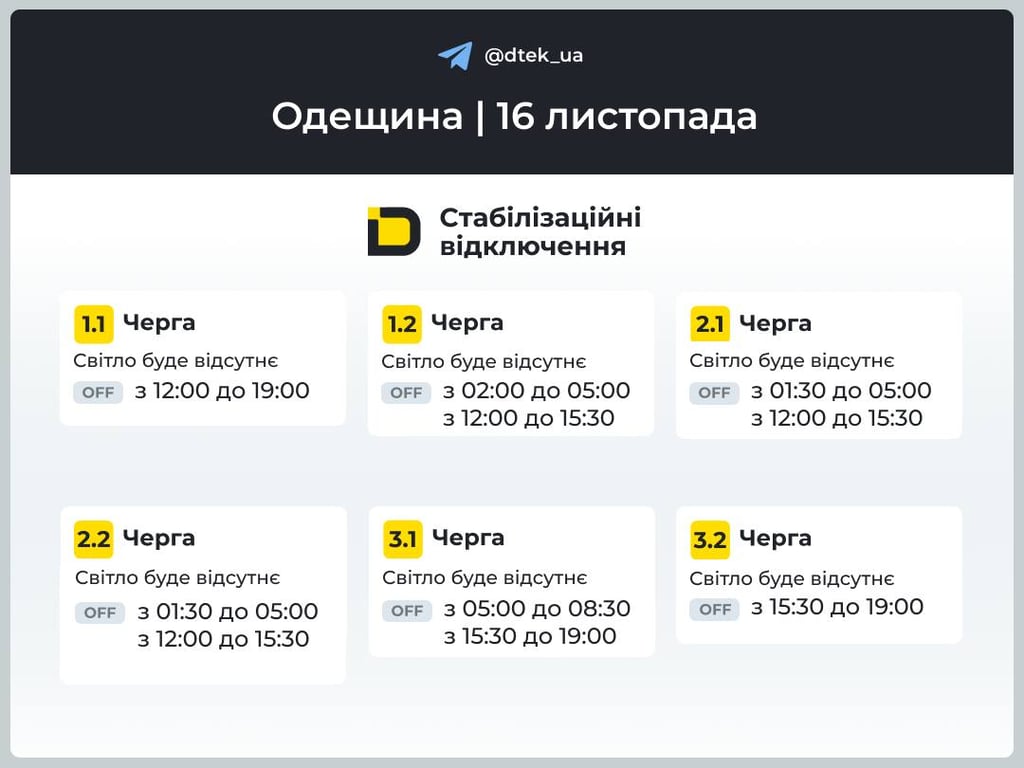 @dtek_ua

Одещина | 16 листопада

Стабілізаційні відключення

1.1 Черга
Світло буде відсутнє
OFF з 12:00 до 19:00

1.2 Черга
Світло буде відсутнє
OFF з 02:00 до 05:00
з 12:00 до 15:30

2.1 Черга
Світло буде відсутнє
OFF з 01:30 до 05:00
з 12:00 до 15:30

2.2 Черга
Світло буде відсутнє
OFF з 01:30 до 05:00
з 12:00 до 15:30

3.1 Черга
Світло буде відсутнє
OFF з 05:00 до 08:30
з 15:30 до 19:00

3.2 Черга
Світло буде відсутнє
OFF з 15:30 до 19:00